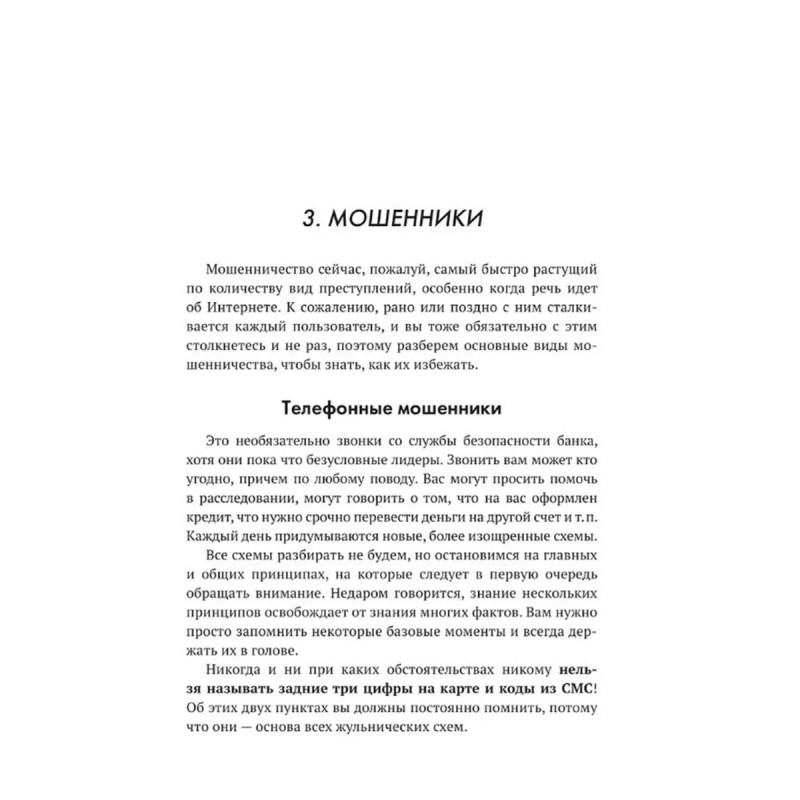 3. МОШЕННИКИ

Мошенничество сейчас, пожалуй, самый быстро растущий по количеству вид преступлений, особенно когда речь идет об Интернете. К сожалению, рано или поздно с ним сталкивается каждый пользователь, и вы тоже обязательно с этим столкнетесь и не раз, поэтому разберем основные виды мошенничества, чтобы знать, как их избежать.

Телефонные мошенники

Это необязательно звонки со службы безопасности банка, хотя они пока что безусловные лидеры. Звонить вам может кто угодно, причем по любому поводу. Вас могут просить помочь в расследовании, могут говорить о том, что на вас оформлен кредит, что нужно срочно перевести деньги на другой счет и т. п. Каждый день придумываются новые, более изощренные схемы.

Все схемы разбирать не будем, но остановимся на главных и общих принципах, на которые следует в первую очередь обращать внимание. Недаром говорится, знание нескольких принципов освобождает от знания многих фактов. Вам нужно просто запомнить некоторые базовые моменты и всегда держать их в голове.

Никогда и ни при каких обстоятельствах никому нельзя называть задние три цифры на карте и коды из СМС! Об этих двух пунктах вы должны постоянно помнить, потому что они — основа всех жульнических схем.